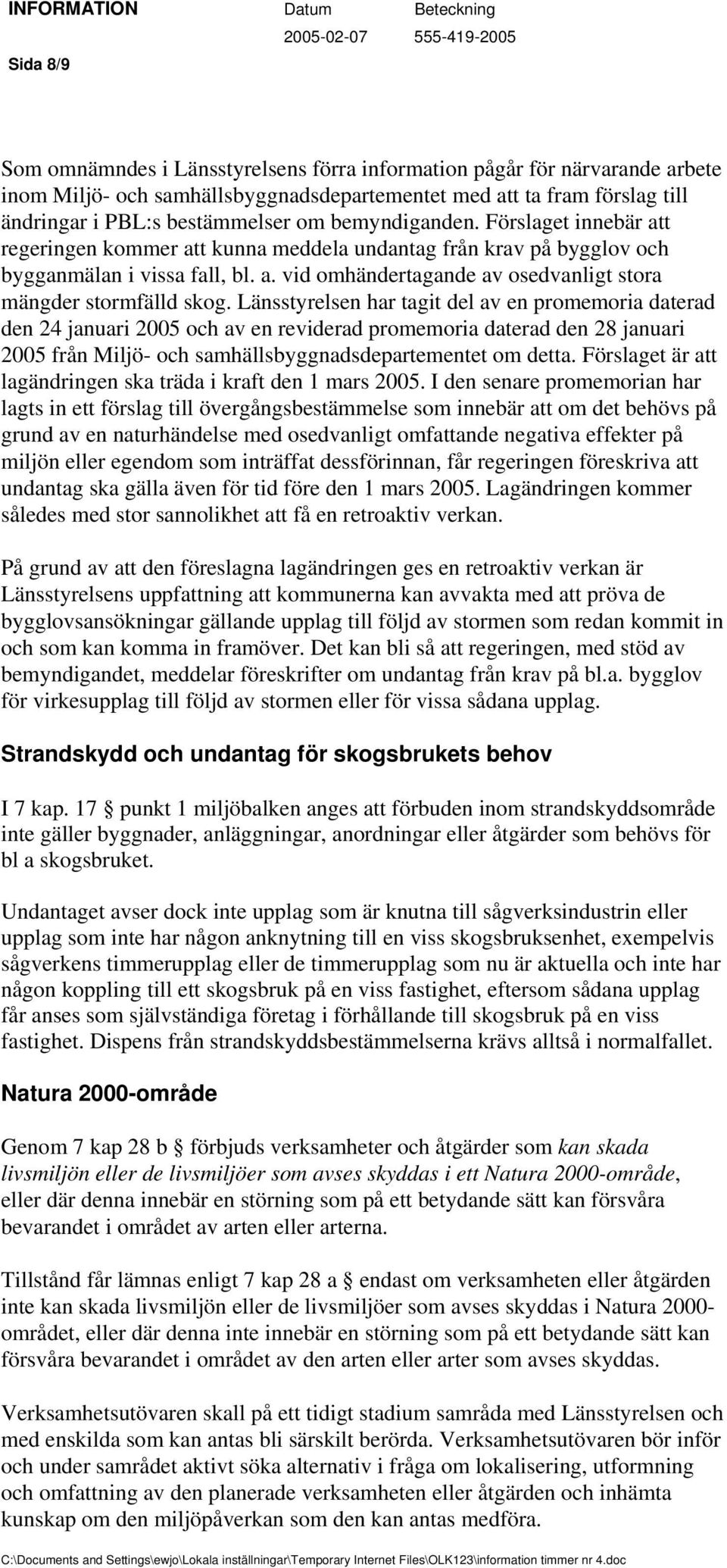 INFORMATION Datum Beteckning
2005-02-07 555-419-2005
Sida 8/9

Som omnämndes i Länsstyrelsens förra information pågår för närvarande arbete inom Miljö- och samhällsbyggnadsdepartementet med att ta fram förslag till ändringar i PBL:s bestämmelser om bemyndiganden. Förslaget innebär att regeringen kommer att kunna meddela undantag från krav på bygglov och bygganmälan i vissa fall, bl. a. vid omhändertagande av osedvanligt stora mängder stormfälld skog. Länsstyrelsen har tagit del av en promemoria daterad den 24 januari 2005 och av en reviderad promemoria daterad den 28 januari 2005 från Miljö- och samhällsbyggnadsdepartementet om detta. Förslaget är att lagändringen ska träda i kraft den 1 mars 2005. I den senare promemorian har lagts in ett förslag till övergångsbestämmelse som innebär att om det behövs på grund av en naturhändelse med osedvanligt omfattande negativa effekter på miljön eller egendom som inträffat dessförinnan, får regeringen föreskriva att undantag ska gälla även för tid före den 1 mars 2005. Lagändringen kommer således med stor sannolikhet att få en retroaktiv verkan.

På grund av att den föreslagna lagändringen ges en retroaktiv verkan är Länsstyrelsens uppfattning att kommunerna kan avvakta med att pröva de bygglovsansökningar gällande upplag till följd av stormen som redan kommit in och som kan komma in framöver. Det kan bli så att regeringen, med stöd av bemyndigandet, meddelar föreskrifter om undantag från krav på bl.a. bygglov för virkesupplag till följd av stormen eller för vissa sådana upplag.

Strandskydd och undantag för skogsbrukets behov

I 7 kap. 17 § punkt 1 miljöbalken anges att förbuden inom strandskyddsområde inte gäller byggnader, anläggningar, anordningar eller åtgärder som behövs för bl a skogsbruket.

Undantaget avser dock inte upplag som är knutna till sågverksindustrin eller upplag som inte har någon anknytning till en viss skogsbruksenhet, exempelvis sågverkens timmerupplag eller de timmerupplag som nu är aktuella och inte har någon koppling till ett skogsbruk på en viss fastighet, eftersom sådana upplag får anses som självständiga företag i förhållande till skogsbruk på en viss fastighet. Dispens från strandskyddsbestämmelserna krävs alltså i normalfallet.

Natura 2000-område

Genom 7 kap 28 b § förbjuds verksamheter och åtgärder som kan skada livsmiljön eller de livsmiljöer som avses skyddas i ett Natura 2000-område, eller där denna innebär en störning som på ett betydande sätt kan försvåra bevarandet i området av arten eller arterna.

Tillstånd får lämnas enligt 7 kap 28 a § endast om verksamheten eller åtgärden inte kan skada livsmiljön eller de livsmiljöer som avses skyddas i Natura 2000-området, eller där denna inte innebär en störning som på ett betydande sätt kan försvåra bevarandet i området av den arten eller arter som avses skyddas.

Verksamhetsutövaren skall på ett tidigt stadium samråda med Länsstyrelsen och med enskilda som kan antas bli särskilt berörda. Verksamhetsutövaren bör inför och under samrådet aktivt söka alternativ i fråga om lokalisering, utformning och omfattning av den planerade verksamheten eller åtgärden och inhämta kunskap om den miljöpåverkan som den kan antas medföra.

C:\Documents and Settings\ewjo\Lokala inställningar\Temporary Internet Files\OLK123\information timmer nr 4.doc